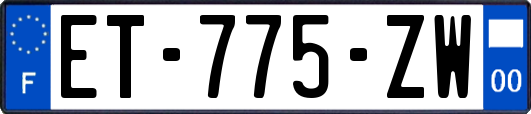 F
ET-775-ZW
00